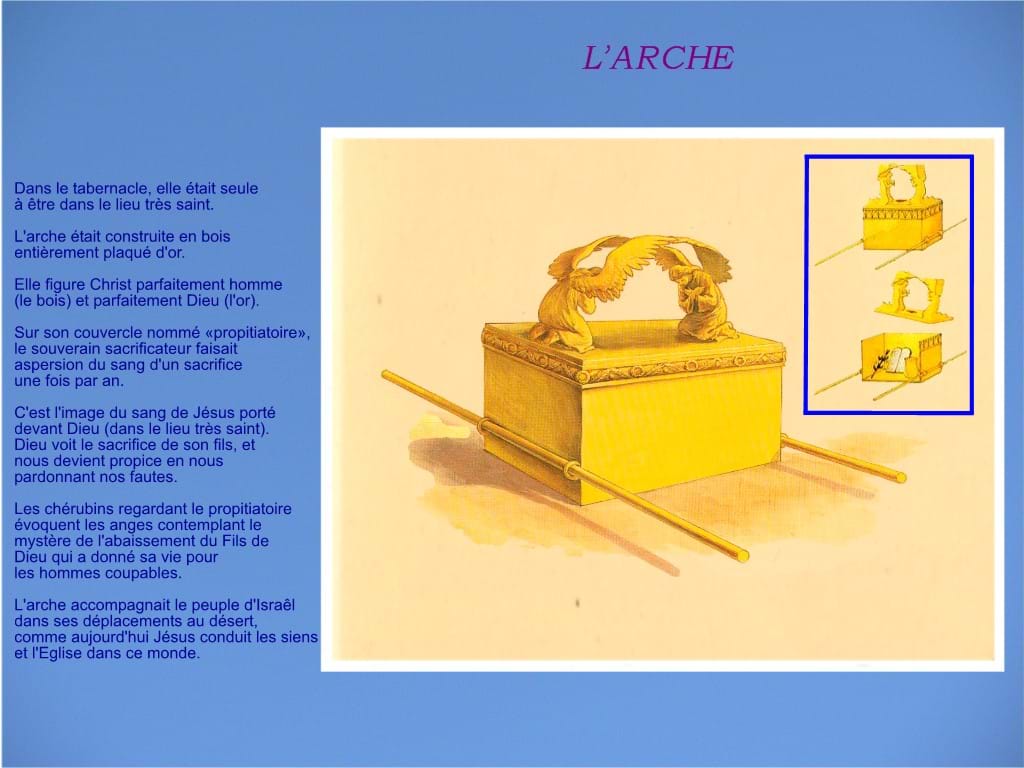 L'ARCHE

Dans le tabernacle, elle était seule à être dans le lieu très saint.

L'arche était construite en bois entièrement plaqué d'or.

Elle figure Christ parfaitement homme (le bois) et parfaitement Dieu (l'or).

Sur son couvercle nommé «propitiatoire», le souverain sacrificateur faisait aspersion du sang d'un sacrifice une fois par an.

C'est l'image du sang de Jésus porté devant Dieu (dans le lieu très saint). Dieu voit le sacrifice de son fils, et nous devient propice en nous pardonnant nos fautes.

Les chérubins regardant le propitiatoire évoquent les anges contemplant le mystère de l'abaissement du Fils de Dieu qui a donné sa vie pour les hommes coupables.

L'arche accompagnait le peuple d'Israël dans ses déplacements au désert, comme aujourd'hui Jésus conduit les siens et l'Eglise dans ce monde.